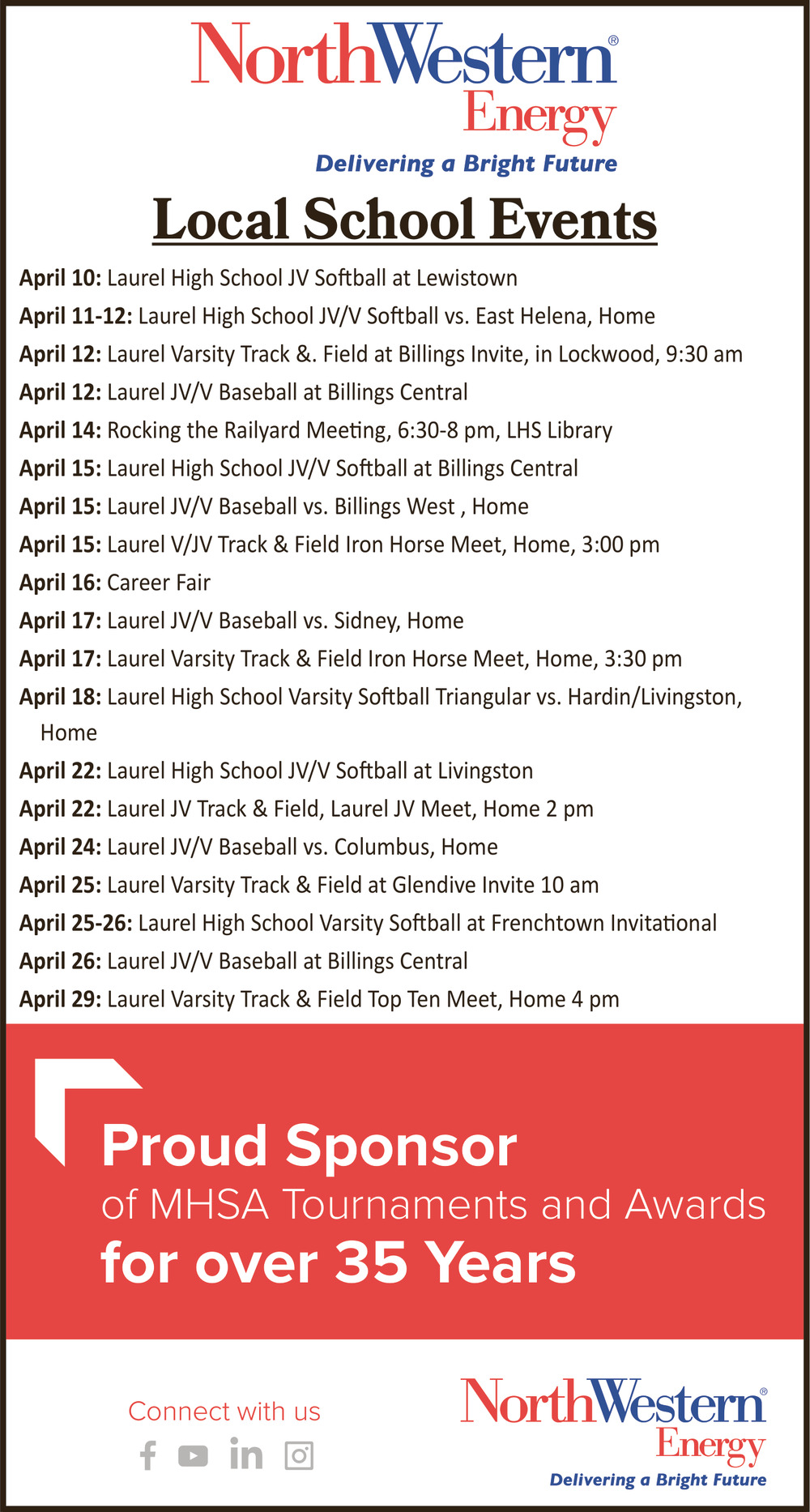 NorthWestern® Energy
Delivering a Bright Future

Local School Events

April 10: Laurel High School JV Softball at Lewistown
April 11-12: Laurel High School JV/V Softball vs. East Helena, Home
April 12: Laurel Varsity Track &. Field at Billings Invite, in Lockwood, 9:30 am
April 12: Laurel JV/V Baseball at Billings Central
April 14: Rocking the Railyard Meeting, 6:30-8 pm, LHS Library
April 15: Laurel High School JV/V Softball at Billings Central
April 15: Laurel JV/V Baseball vs. Billings West , Home
April 15: Laurel V/JV Track & Field Iron Horse Meet, Home, 3:00 pm
April 16: Career Fair
April 17: Laurel JV/V Baseball vs. Sidney, Home
April 17: Laurel Varsity Track & Field Iron Horse Meet, Home, 3:30 pm
April 18: Laurel High School Varsity Softball Triangular vs. Hardin/Livingston, Home
April 22: Laurel High School JV/V Softball at Livingston
April 22: Laurel JV Track & Field, Laurel JV Meet, Home 2 pm
April 24: Laurel JV/V Baseball vs. Columbus, Home
April 25: Laurel Varsity Track & Field at Glendive Invite 10 am
April 25-26: Laurel High School Varsity Softball at Frenchtown Invitational
April 26: Laurel JV/V Baseball at Billings Central
April 29: Laurel Varsity Track & Field Top Ten Meet, Home 4 pm

Proud Sponsor
of MHSA Tournaments and Awards
for over 35 Years

Connect with us

NorthWestern® Energy
Delivering a Bright Future